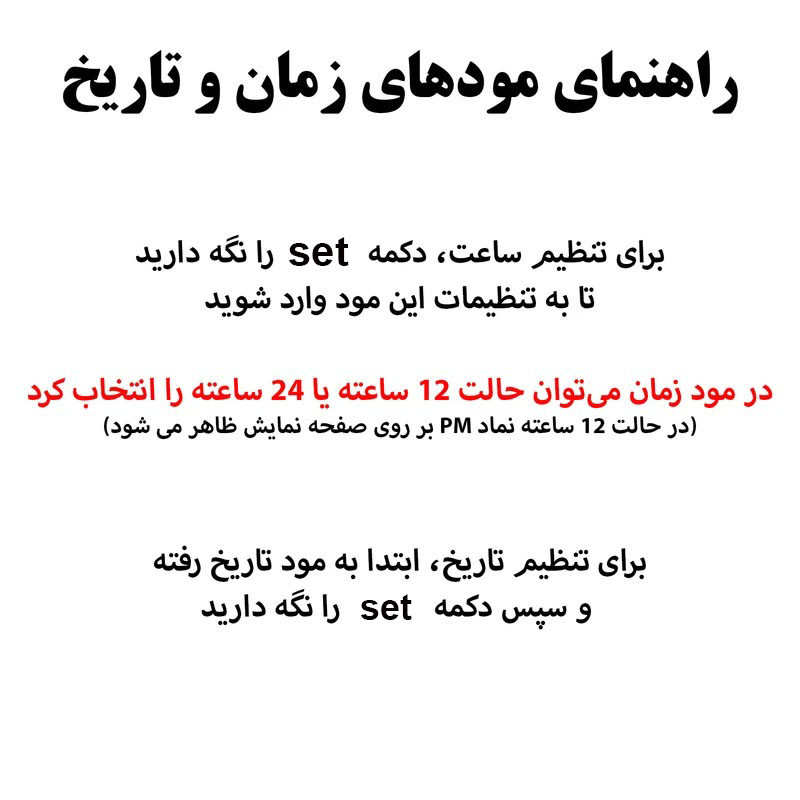 راهنمای مودهای زمان و تاریخ

برای تنظیم ساعت، دکمه set را نگه دارید تا به تنظیمات این مود وارد شوید

در مود زمان می‌توان حالت 12 ساعته یا 24 ساعته را انتخاب کرد
(در حالت 12 ساعته نماد PM بر روی صفحه نمایش ظاهر می شود)

برای تنظیم تاریخ، ابتدا به مود تاریخ رفته و سپس دکمه set را نگه دارید